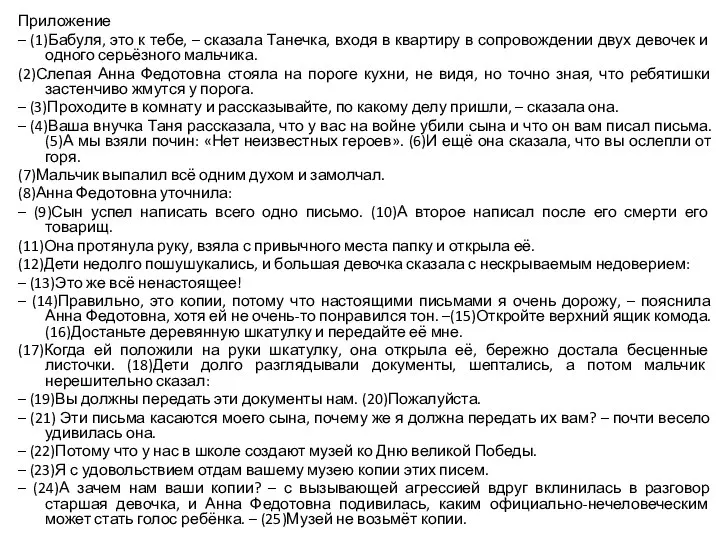 Приложение
– (1)Бабуля, это к тебе, – сказала Танечка, входя в квартиру в сопровождении двух девочек и одного серьёзного мальчика.
(2)Слепая Анна Федотовна стояла на пороге кухни, не видя, но точно зная, что ребятишки застенчиво жмутся у порога.
– (3)Проходите в комнату и рассказывайте, по какому делу пришли, – сказала она.
– (4)Ваша внучка Таня рассказала, что у вас на войне убили сына и что он вам писал письма. (5)А мы взяли почин: «Нет неизвестных героев». (6)И ещё она сказала, что вы ослепли от горя.
(7)Мальчик выпалил всё одним духом и замолчал.
(8)Анна Федотовна уточнила:
– (9)Сын успел написать всего одно письмо. (10)А второе написал после его смерти его товарищ.
(11)Она протянула руку, взяла с привычного места папку и открыла её.
(12)Дети недолго пошушукались, и большая девочка сказала с нескрываемым недоверием:
– (13)Это же всё ненастоящее!
– (14)Правильно, это копии, потому что настоящими письмами я очень дорожу, – пояснила Анна Федотовна, хотя ей не очень-то понравился тон. –(15)Откройте верхний ящик комода. (16)Достаньте деревянную шкатулку и передайте её мне.
(17)Когда ей положили на руки шкатулку, она открыла её, бережно достала бесценные листочки. (18)Дети долго разглядывали документы, шептались, а потом мальчик нерешительно сказал:
– (19)Вы должны передать эти документы нам. (20)Пожалуйста.
– (21) Эти письма касаются моего сына, почему же я должна передать их вам? – почти весело удивилась она.
– (22)Потому что у нас в школе создают музей ко Дню великой Победы.
– (23)Я с удовольствием отдам вашему музею копии этих писем.
– (24)А зачем нам ваши копии? – с вызывающей агрессией вдруг вклинилась в разговор старшая девочка, и Анна Федотовна подивилась, каким официально-нечеловеческим может стать голос ребёнка. – (25)Музей не возьмёт копии.